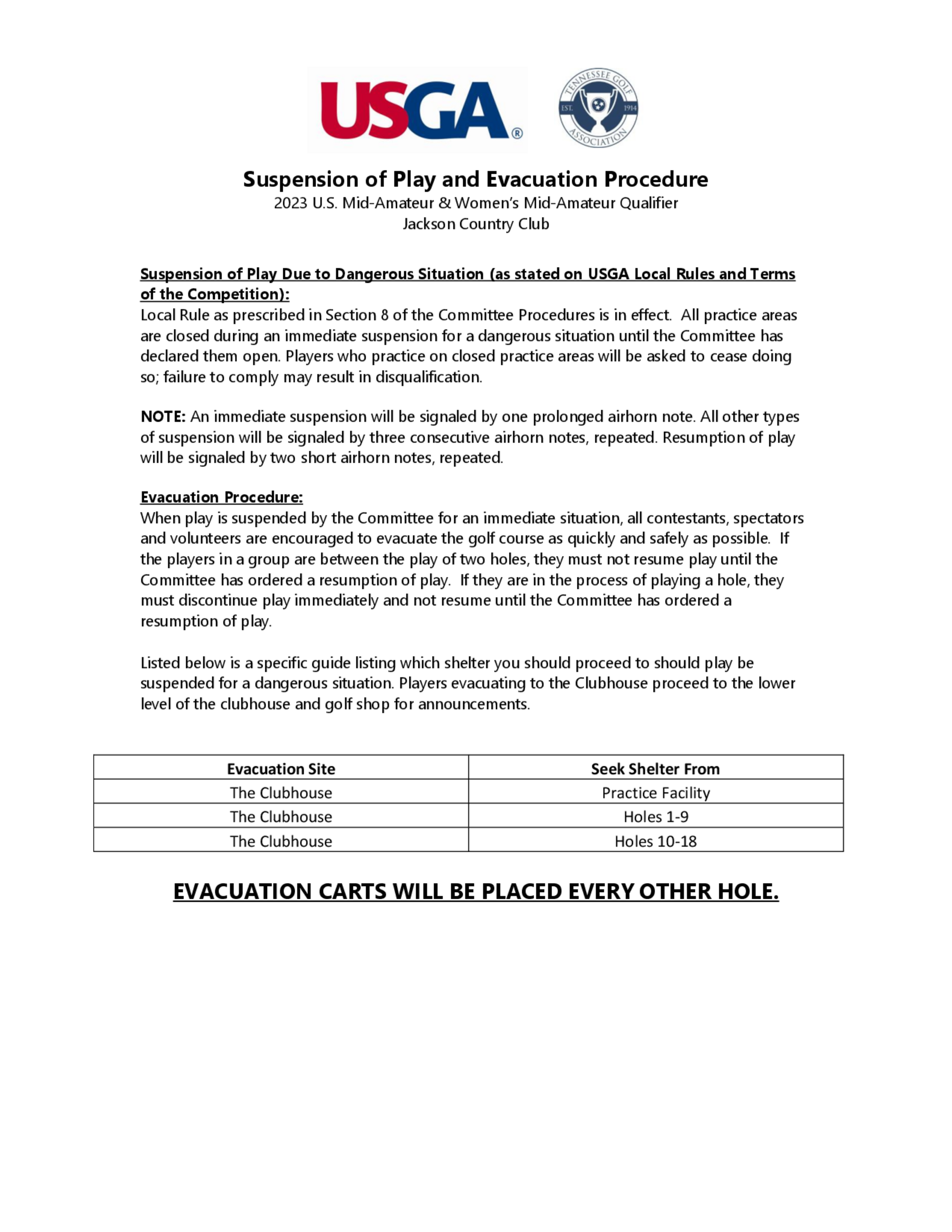 USGA®

TENNESSEE GOLF ASSOCIATION EST. 1914

Suspension of Play and Evacuation Procedure
2023 U.S. Mid-Amateur & Women's Mid-Amateur Qualifier
Jackson Country Club

Suspension of Play Due to Dangerous Situation (as stated on USGA Local Rules and Terms of the Competition):
Local Rule as prescribed in Section 8 of the Committee Procedures is in effect. All practice areas are closed during an immediate suspension for a dangerous situation until the Committee has declared them open. Players who practice on closed practice areas will be asked to cease doing so; failure to comply may result in disqualification.

NOTE: An immediate suspension will be signaled by one prolonged airhorn note. All other types of suspension will be signaled by three consecutive airhorn notes, repeated. Resumption of play will be signaled by two short airhorn notes, repeated.

Evacuation Procedure:
When play is suspended by the Committee for an immediate situation, all contestants, spectators and volunteers are encouraged to evacuate the golf course as quickly and safely as possible. If the players in a group are between the play of two holes, they must not resume play until the Committee has ordered a resumption of play. If they are in the process of playing a hole, they must discontinue play immediately and not resume until the Committee has ordered a resumption of play.

Listed below is a specific guide listing which shelter you should proceed to should play be suspended for a dangerous situation. Players evacuating to the Clubhouse proceed to the lower level of the clubhouse and golf shop for announcements.

| Evacuation Site | Seek Shelter From |
|---|---|
| The Clubhouse | Practice Facility |
| The Clubhouse | Holes 1-9 |
| The Clubhouse | Holes 10-18 |

EVACUATION CARTS WILL BE PLACED EVERY OTHER HOLE.